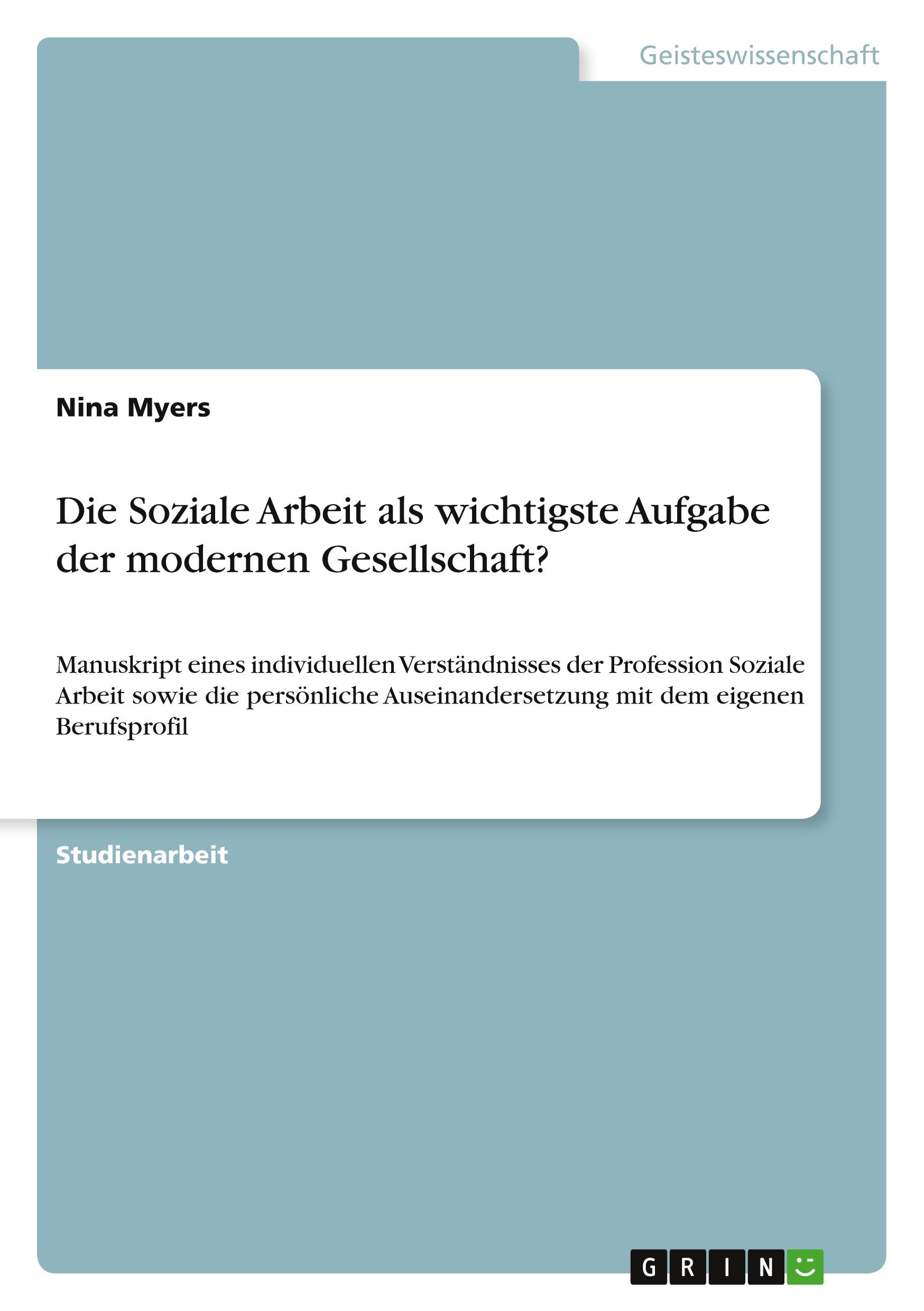 Geisteswissenschaft

Nina Myers

Die Soziale Arbeit als wichtigste Aufgabe der modernen Gesellschaft?

Manuskript eines individuellen Verständnisses der Profession Soziale Arbeit sowie die persönliche Auseinandersetzung mit dem eigenen Berufsprofil

Studienarbeit

GRIN